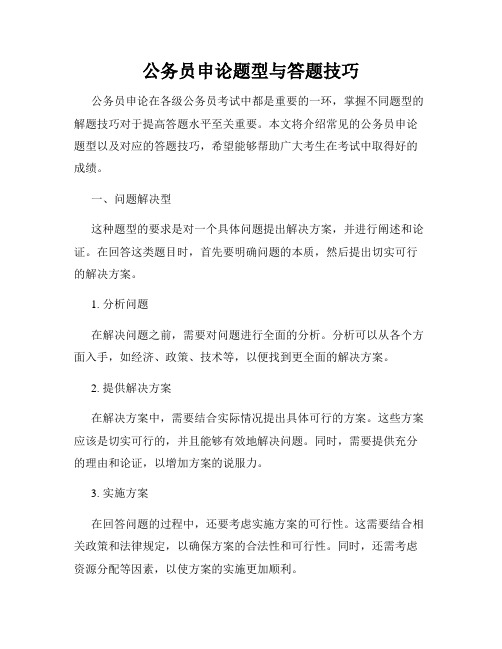 公务员申论题型与答题技巧

公务员申论在各级公务员考试中都是重要的一环，掌握不同题型的解题技巧对于提高答题水平至关重要。本文将介绍常见的公务员申论题型以及对应的答题技巧，希望能够帮助广大考生在考试中取得好的成绩。

一、问题解决型

这种题型的要求是对一个具体问题提出解决方案，并进行阐述和论证。在回答这类题目时，首先要明确问题的本质，然后提出切实可行的解决方案。

1. 分析问题

在解决问题之前，需要对问题进行全面的分析。分析可以从各个方面入手，如经济、政策、技术等，以便找到更全面的解决方案。

2. 提供解决方案

在解决方案中，需要结合实际情况提出具体可行的方案。这些方案应该是切实可行的，并且能够有效地解决问题。同时，需要提供充分的理由和论证，以增加方案的说服力。

3. 实施方案

在回答问题的过程中，还要考虑实施方案的可行性。这需要结合相关政策和法律规定，以确保方案的合法性和可行性。同时，还需考虑资源分配等因素，以使方案的实施更加顺利。